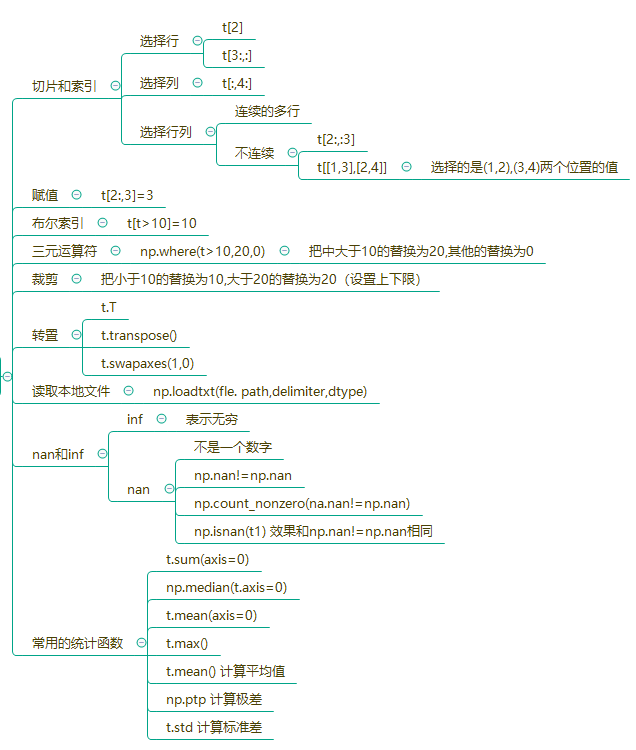 切片和索引
选择行
t[2]
t[3:,:]
选择列
t[:,4:]
选择行列
连续的多行
不连续
t[2:,:3]
t[[1,3],[2,4]]
选择的是(1,2),(3,4)两个位置的值

赋值
t[2:,3]=3

布尔索引
t[t>10]=10

三元运算符
np.where(t>10,20,0)
把中大于10的替换为20,其他的替换为0

裁剪
把小于10的替换为10,大于20的替换为20（设置上下限）

转置
t.T
t.transpose()
t.swapaxes(1,0)

读取本地文件
np.loadtxt(fle. path,delimiter,dtype)

nan和inf
inf
表示无穷
nan
不是一个数字
np.nan!=np.nan
np.count_nonzero(na.nan!=np.nan)
np.isnan(t1) 效果和np.nan!=np.nan相同

常用的统计函数
t.sum(axis=0)
np.median(t.axis=0)
t.mean(axis=0)
t.max()
t.mean() 计算平均值
np.ptp 计算极差
t.std 计算标准差